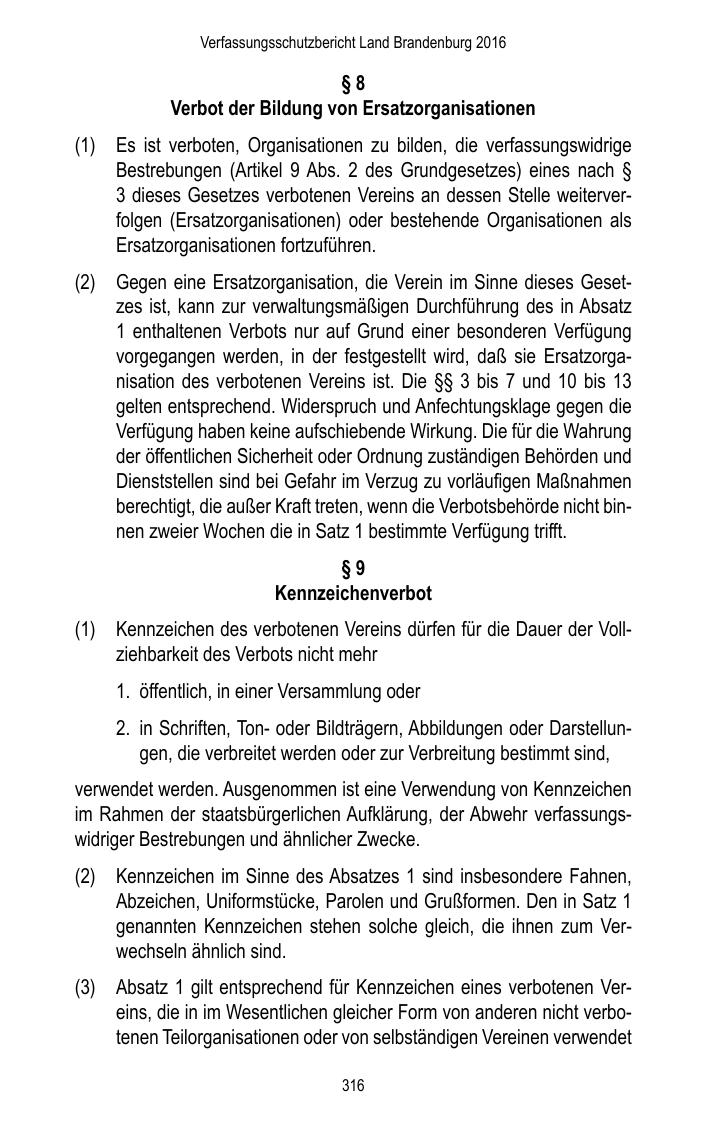 Verfassungsschutzbericht Land Brandenburg 2016

§ 8
Verbot der Bildung von Ersatzorganisationen

(1) Es ist verboten, Organisationen zu bilden, die verfassungswidrige Bestrebungen (Artikel 9 Abs. 2 des Grundgesetzes) eines nach § 3 dieses Gesetzes verbotenen Vereins an dessen Stelle weiterverfolgen (Ersatzorganisationen) oder bestehende Organisationen als Ersatzorganisationen fortzuführen.

(2) Gegen eine Ersatzorganisation, die Verein im Sinne dieses Gesetzes ist, kann zur verwaltungsmäßigen Durchführung des in Absatz 1 enthaltenen Verbots nur auf Grund einer besonderen Verfügung vorgegangen werden, in der festgestellt wird, daß sie Ersatzorganisation des verbotenen Vereins ist. Die §§ 3 bis 7 und 10 bis 13 gelten entsprechend. Widerspruch und Anfechtungsklage gegen die Verfügung haben keine aufschiebende Wirkung. Die für die Wahrung der öffentlichen Sicherheit oder Ordnung zuständigen Behörden und Dienststellen sind bei Gefahr im Verzug zu vorläufigen Maßnahmen berechtigt, die außer Kraft treten, wenn die Verbotsbehörde nicht binnen zweier Wochen die in Satz 1 bestimmte Verfügung trifft.

§ 9
Kennzeichenverbot

(1) Kennzeichen des verbotenen Vereins dürfen für die Dauer der Vollziehbarkeit des Verbots nicht mehr

1. öffentlich, in einer Versammlung oder

2. in Schriften, Ton- oder Bildträgern, Abbildungen oder Darstellungen, die verbreitet werden oder zur Verbreitung bestimmt sind,

verwendet werden. Ausgenommen ist eine Verwendung von Kennzeichen im Rahmen der staatsbürgerlichen Aufklärung, der Abwehr verfassungswidriger Bestrebungen und ähnlicher Zwecke.

(2) Kennzeichen im Sinne des Absatzes 1 sind insbesondere Fahnen, Abzeichen, Uniformstücke, Parolen und Grußformen. Den in Satz 1 genannten Kennzeichen stehen solche gleich, die ihnen zum Verwechseln ähnlich sind.

(3) Absatz 1 gilt entsprechend für Kennzeichen eines verbotenen Vereins, die in im Wesentlichen gleicher Form von anderen nicht verbotenen Teilorganisationen oder von selbständigen Vereinen verwendet

316